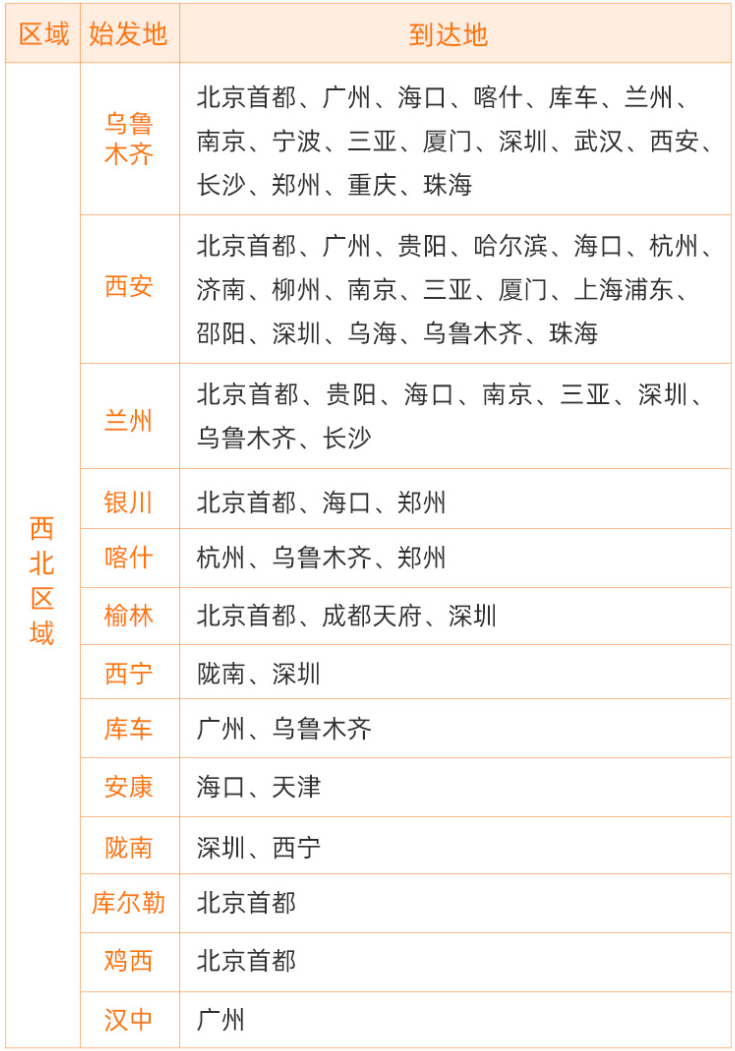 | 区域 | 始发地 | 到达地 |
|---|---|---|
| 西北区域 | 乌鲁木齐 | 北京首都、广州、海口、喀什、库车、兰州、南京、宁波、三亚、厦门、深圳、武汉、西安、长沙、郑州、重庆、珠海 |
| | 西安 | 北京首都、广州、贵阳、哈尔滨、海口、杭州、济南、柳州、南京、三亚、厦门、上海浦东、邵阳、深圳、乌海、乌鲁木齐、珠海 |
| | 兰州 | 北京首都、贵阳、海口、南京、三亚、深圳、乌鲁木齐、长沙 |
| | 银川 | 北京首都、海口、郑州 |
| | 喀什 | 杭州、乌鲁木齐、郑州 |
| | 榆林 | 北京首都、成都天府、深圳 |
| | 西宁 | 陇南、深圳 |
| | 库车 | 广州、乌鲁木齐 |
| | 安康 | 海口、天津 |
| | 陇南 | 深圳、西宁 |
| | 库尔勒 | 北京首都 |
| | 鸡西 | 北京首都 |
| | 汉中 | 广州 |